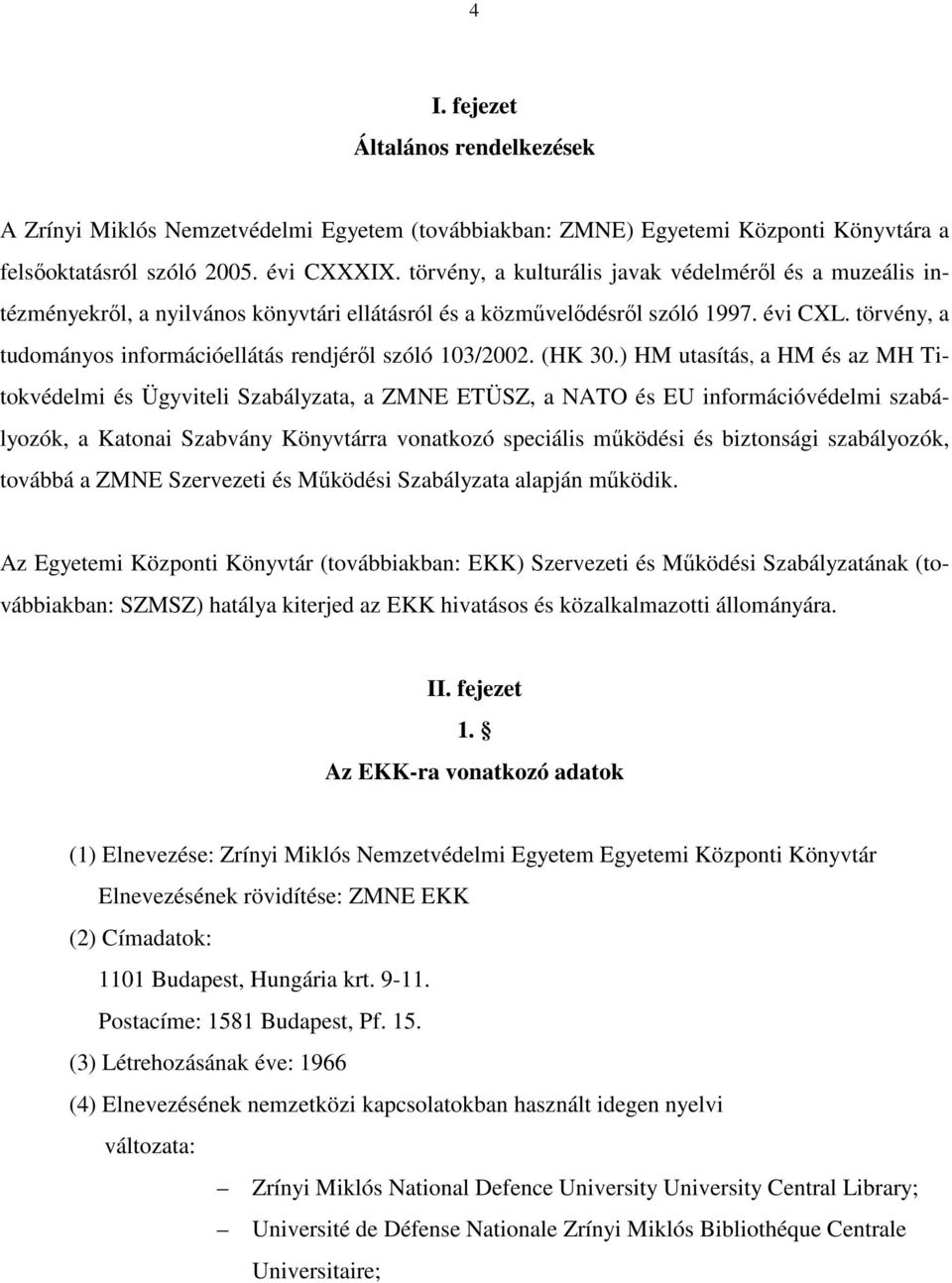 4

I. fejezet
Általános rendelkezések

A Zrínyi Miklós Nemzetvédelmi Egyetem (továbbiakban: ZMNE) Egyetemi Központi Könyvtára a felsőoktatásról szóló 2005. évi CXXXIX. törvény, a kulturális javak védelméről és a muzeális intézményekről, a nyilvános könyvtári ellátásról és a közművelődésről szóló 1997. évi CXL. törvény, a tudományos információellátás rendjéről szóló 103/2002. (HK 30.) HM utasítás, a HM és az MH Titokvédelmi és Ügyviteli Szabályzata, a ZMNE ETÜSZ, a NATO és EU információvédelmi szabályozók, a Katonai Szabvány Könyvtárra vonatkozó speciális működési és biztonsági szabályozók, továbbá a ZMNE Szervezeti és Működési Szabályzata alapján működik.

Az Egyetemi Központi Könyvtár (továbbiakban: EKK) Szervezeti és Működési Szabályzatának (továbbiakban: SZMSZ) hatálya kiterjed az EKK hivatásos és közalkalmazotti állományára.

II. fejezet
1. §
Az EKK-ra vonatkozó adatok

(1) Elnevezése: Zrínyi Miklós Nemzetvédelmi Egyetem Egyetemi Központi Könyvtár
Elnevezésének rövidítése: ZMNE EKK
(2) Címadatok:
1101 Budapest, Hungária krt. 9-11.
Postacíme: 1581 Budapest, Pf. 15.
(3) Létrehozásának éve: 1966
(4) Elnevezésének nemzetközi kapcsolatokban használt idegen nyelvi változata:
– Zrínyi Miklós National Defence University University Central Library;
– Université de Défense Nationale Zrínyi Miklós Bibliothéque Centrale Universitaire;